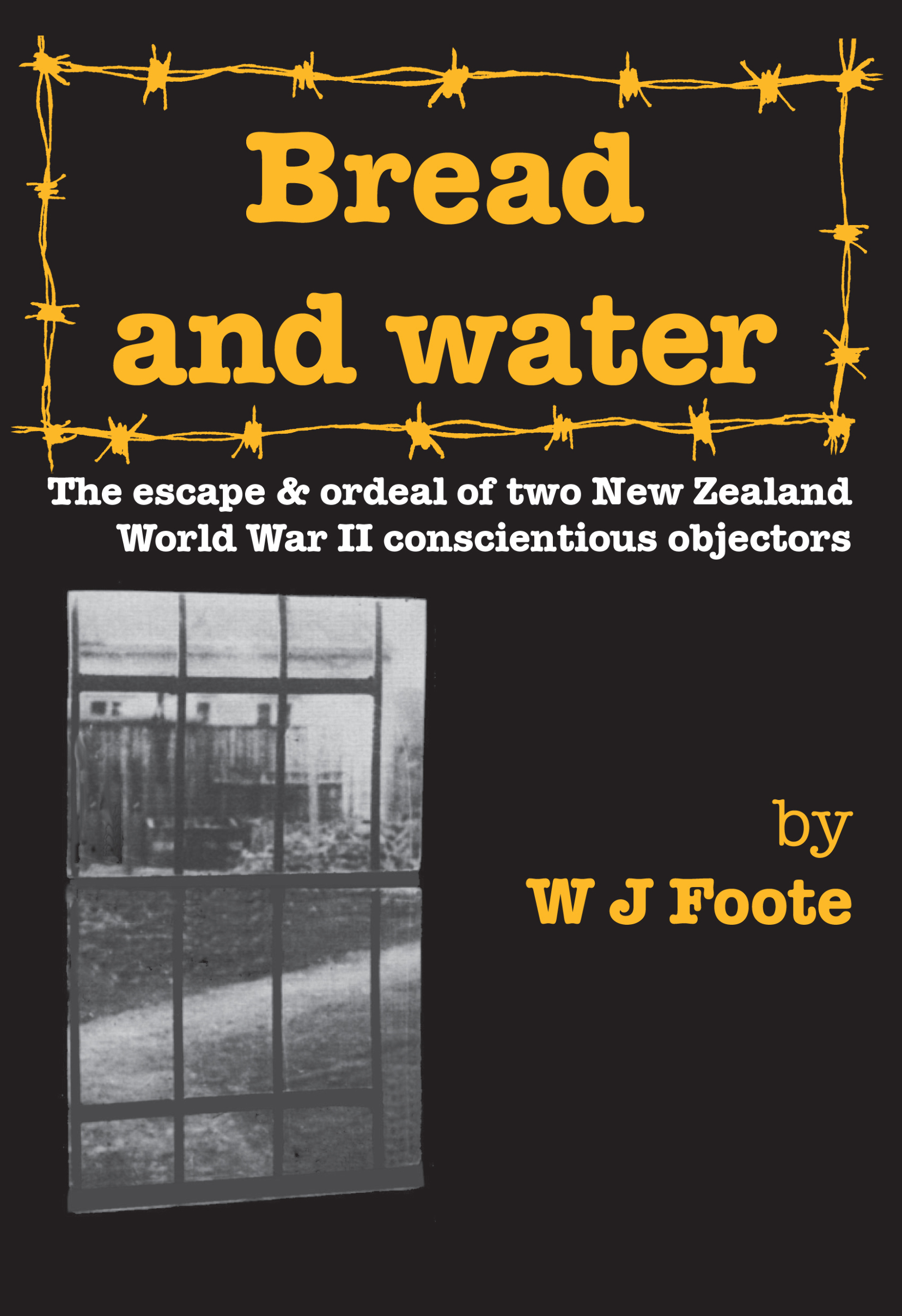 Bread and water

The escape & ordeal of two New Zealand World War II conscientious objectors

by

W J Foote